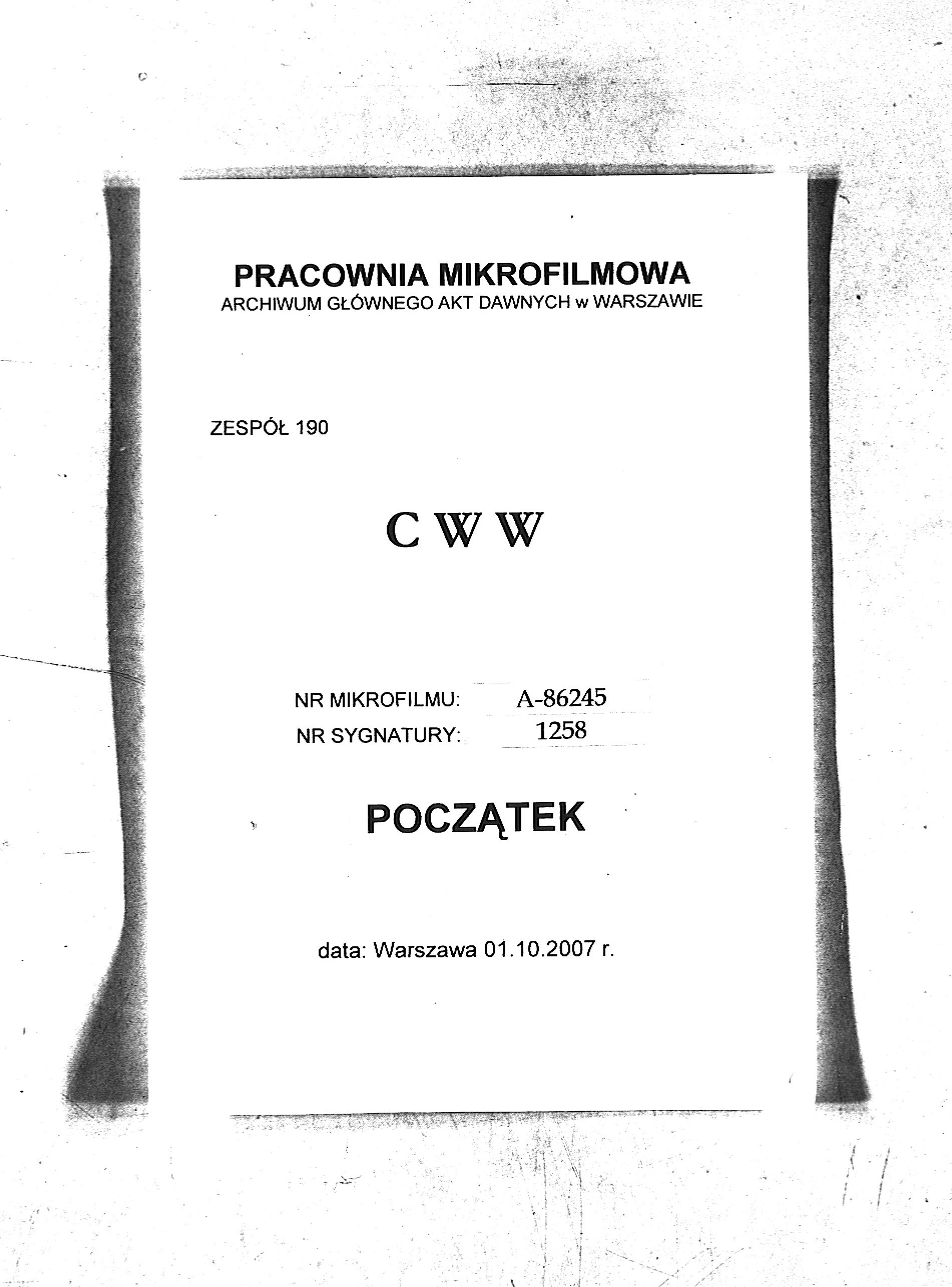 PRACOWNIA MIKROFILMOWA
ARCHIWUM GŁÓWNEGO AKT DAWNYCH w WARSZAWIE

ZESPÓŁ 190

C W W

NR MIKROFILMU: A-86245
NR SYGNATURY: 1258

POCZĄTEK

data: Warszawa 01.10.2007 r.